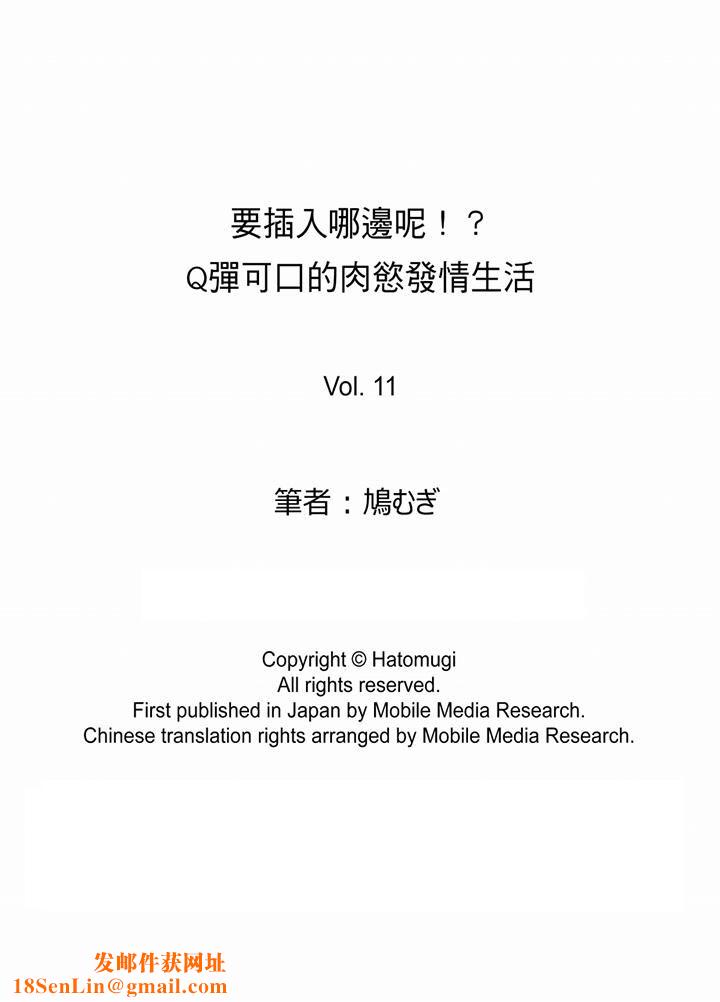 要插入哪邊呢！？
Q彈可口的肉慾發情生活

Vol. 11

筆者：鳩むぎ

Copyright © Hatomugi
All rights reserved.
First published in Japan by Mobile Media Research.
Chinese translation rights arranged by Mobile Media Research.

发邮件获网址
18SenLin@gmail.com